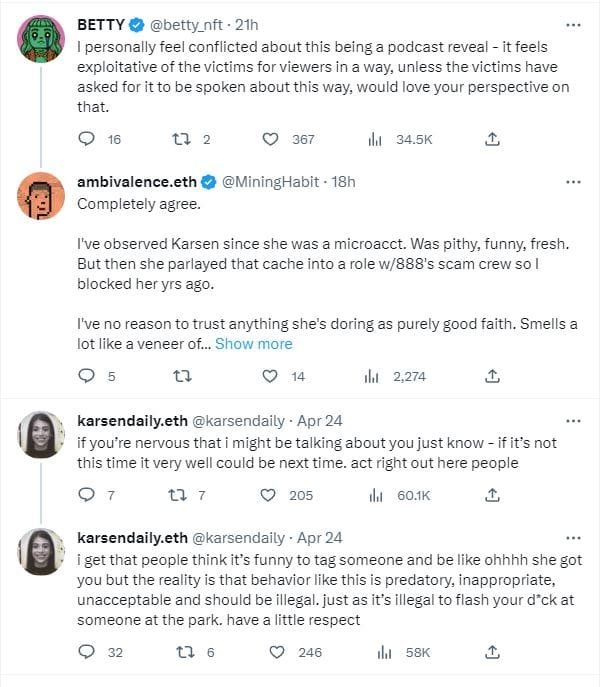 BETTY @betty_nft · 21h
I personally feel conflicted about this being a podcast reveal - it feels exploitative of the victims for viewers in a way, unless the victims have asked for it to be spoken about this way, would love your perspective on that.

16 2 367 34.5K

ambivalence.eth @MiningHabit · 18h
Completely agree.

I've observed Karsen since she was a microacct. Was pithy, funny, fresh. But then she parlayed that cache into a role w/888's scam crew so I blocked her yrs ago.

I've no reason to trust anything she's doring as purely good faith. Smells a lot like a veneer of... Show more

5 14 2,274

karsendaily.eth @karsendaily · Apr 24
if you're nervous that i might be talking about you just know - if it's not this time it very well could be next time. act right out here people

7 7 205 60.1K

karsendaily.eth @karsendaily · Apr 24
i get that people think it's funny to tag someone and be like ohhhh she got you but the reality is that behavior like this is predatory, inappropriate, unacceptable and should be illegal. just as it's illegal to flash your d*ck at someone at the park. have a little respect

32 6 246 58K